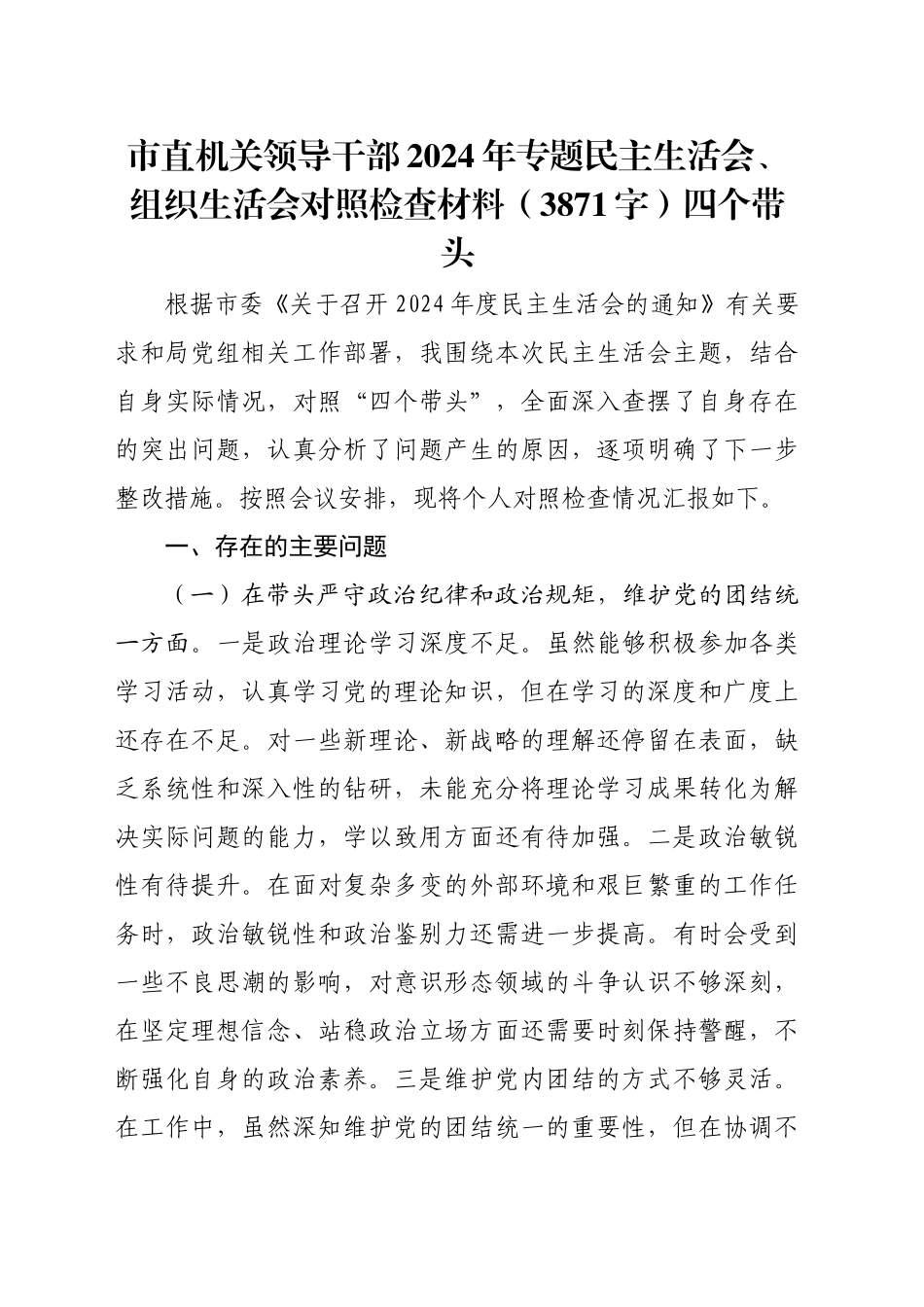 市直机关领导干部2024年专题民主生活会、组织生活会对照检查材料（3871字）四个带头

根据市委《关于召开2024年度民主生活会的通知》有关要求和局党组相关工作部署，我围绕本次民主生活会主题，结合自身实际情况，对照“四个带头”，全面深入查摆了自身存在的突出问题，认真分析了问题产生的原因，逐项明确了下一步整改措施。按照会议安排，现将个人对照检查情况汇报如下。

一、存在的主要问题

（一）在带头严守政治纪律和政治规矩，维护党的团结统一方面。一是政治理论学习深度不足。虽然能够积极参加各类学习活动，认真学习党的理论知识，但在学习的深度和广度上还存在不足。对一些新理论、新战略的理解还停留在表面，缺乏系统性和深入性的钻研，未能充分将理论学习成果转化为解决实际问题的能力，学以致用方面还有待加强。二是政治敏锐性有待提升。在面对复杂多变的外部环境和艰巨繁重的工作任务时，政治敏锐性和政治鉴别力还需进一步提高。有时会受到一些不良思潮的影响，对意识形态领域的斗争认识不够深刻，在坚定理想信念、站稳政治立场方面还需要时刻保持警醒，不断强化自身的政治素养。三是维护党内团结的方式不够灵活。在工作中，虽然深知维护党的团结统一的重要性，但在协调不